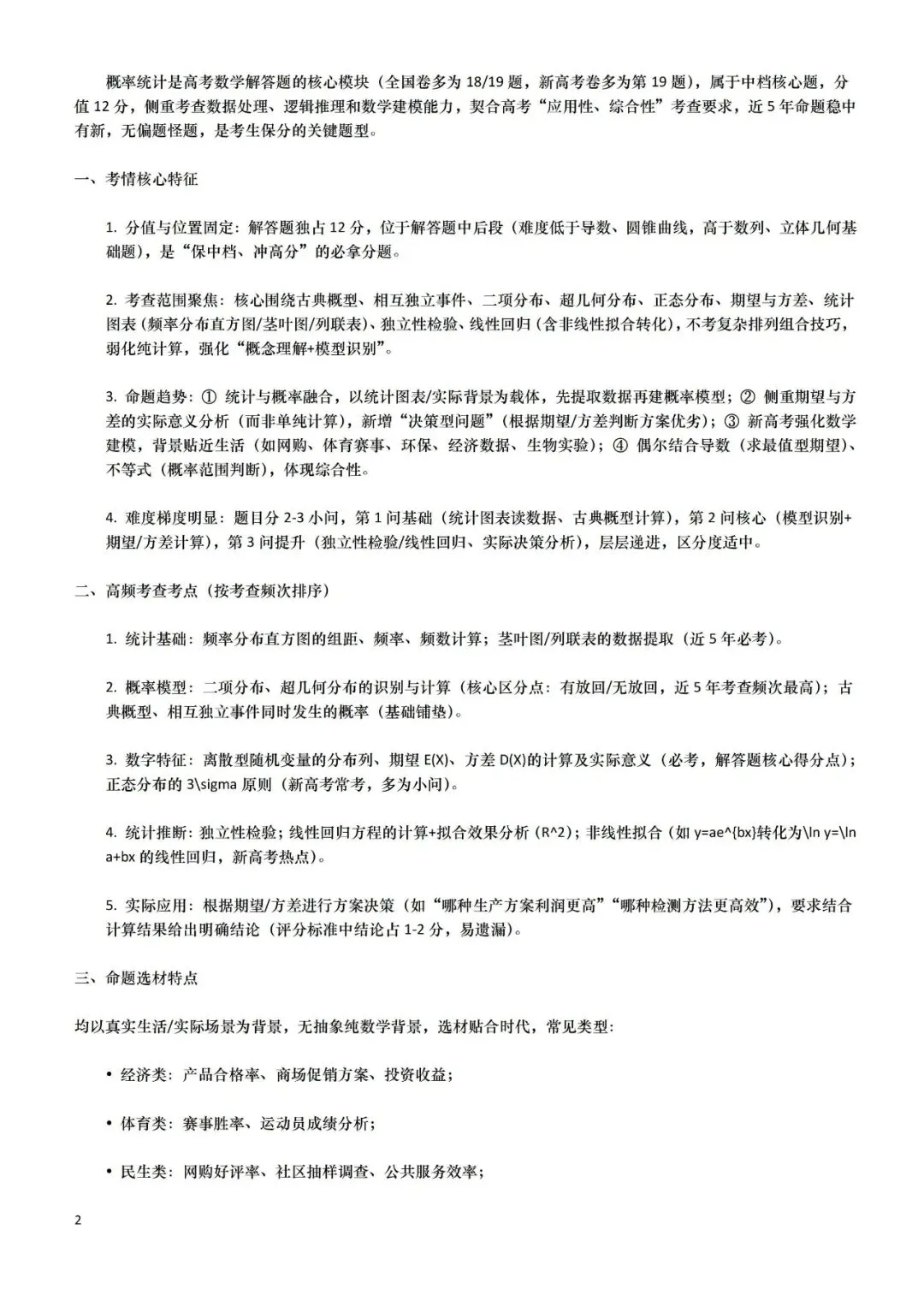 概率统计是高考数学解答题的核心模块（全国卷多为 18/19 题，新高考卷多为第 19 题），属于中档核心题，分值 12 分，侧重考查数据处理、逻辑推理和数学建模能力，契合高考“应用性、综合性”考查要求，近 5 年命题稳中有新，无偏题怪题，是考生保分的关键题型。

一、考情核心特征

1. 分值与位置固定：解答题独占 12 分，位于解答题中后段（难度低于导数、圆锥曲线，高于数列、立体几何基础题），是“保中档、冲高分”的必拿分题。

2. 考查范围聚焦：核心围绕古典概型、相互独立事件、二项分布、超几何分布、正态分布、期望与方差、统计图表（频率分布直方图/茎叶图/列联表）、独立性检验、线性回归（含非线性拟合转化），不考复杂排列组合技巧，弱化纯计算，强化“概念理解+模型识别”。

3. 命题趋势：① 统计与概率融合，以统计图表/实际背景为载体，先提取数据再建概率模型；② 侧重期望与方差的实际意义分析（而非单纯计算），新增“决策型问题”（根据期望/方差判断方案优劣）；③ 新高考强化数学建模，背景贴近生活（如网购、体育赛事、环保、经济数据、生物实验）；④ 偶尔结合导数（求最值型期望）、不等式（概率范围判断），体现综合性。

4. 难度梯度明显：题目分 2-3 小问，第 1 问基础（统计图表读数据、古典概型计算），第 2 问核心（模型识别+期望/方差计算），第 3 问提升（独立性检验/线性回归、实际决策分析），层层递进，区分度适中。

二、高频考查考点（按考查频次排序）

1. 统计基础：频率分布直方图的组距、频率、频数计算；茎叶图/列联表的数据提取（近 5 年必考）。

2. 概率模型：二项分布、超几何分布的识别与计算（核心区分点：有放回/无放回，近 5 年考查频次最高）；古典概型、相互独立事件同时发生的概率（基础铺垫）。

3. 数字特征：离散型随机变量的分布列、期望 E(X)、方差 D(X)的计算及实际意义（必考，解答题核心得分点）；正态分布的 3\sigma 原则（新高考常考，多为小问）。

4. 统计推断：独立性检验；线性回归方程的计算+拟合效果分析（R^2）；非线性拟合（如 y=ae^{bx}转化为\ln y=\ln a+bx 的线性回归，新高考热点）。

5. 实际应用：根据期望/方差进行方案决策（如“哪种生产方案利润更高”“哪种检测方法更高效”），要求结合计算结果给出明确结论（评分标准中结论占 1-2 分，易遗漏）。

三、命题选材特点

均以真实生活/实际场景为背景，无抽象纯数学背景，选材贴合时代，常见类型：

• 经济类：产品合格率、商场促销方案、投资收益；

• 体育类：赛事胜率、运动员成绩分析；

• 民生类：网购好评率、社区抽样调查、公共服务效率；

2